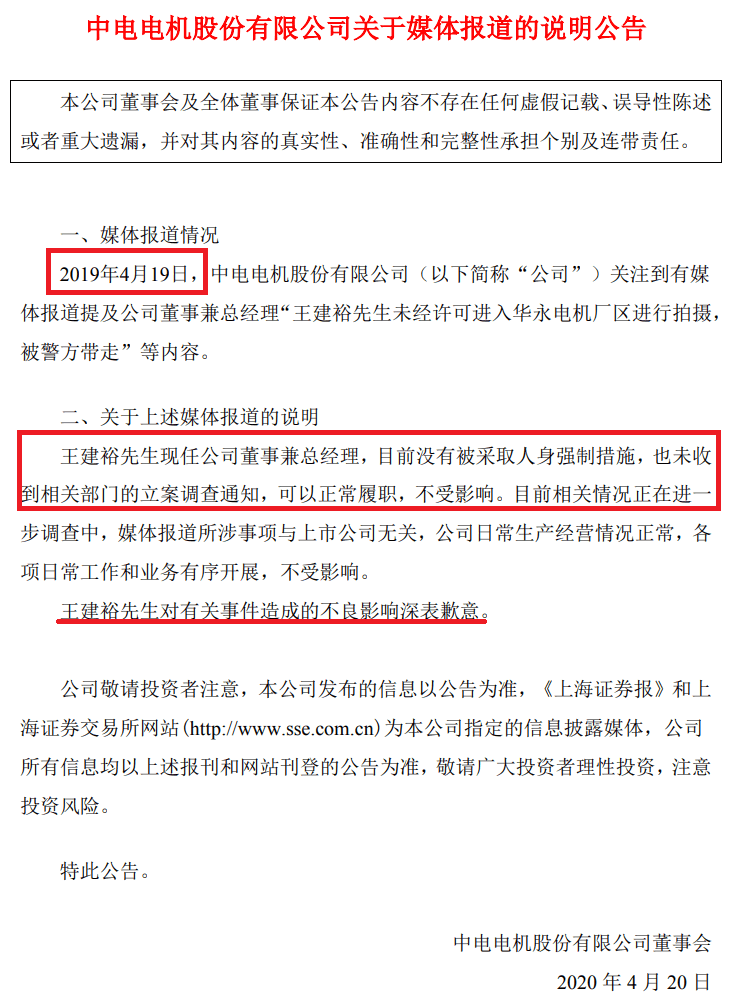 中电电机股份有限公司关于媒体报道的说明公告

本公司董事会及全体董事保证本公告内容不存在任何虚假记载、误导性陈述或者重大遗漏，并对其内容的真实性、准确性和完整性承担个别及连带责任。

一、媒体报道情况

2019年4月19日，中电电机股份有限公司（以下简称“公司”）关注到有媒体报道提及公司董事兼总经理“王建裕先生未经许可进入华永电机厂区进行拍摄，被警方带走”等内容。

二、关于上述媒体报道的说明

王建裕先生现任公司董事兼总经理，目前没有被采取人身强制措施，也未收到相关部门的立案调查通知，可以正常履职，不受影响。目前相关情况正在进一步调查中，媒体报道所涉事项与上市公司无关，公司日常生产经营情况正常，各项日常工作和业务有序开展，不受影响。

王建裕先生对有关事件造成的不良影响深表歉意。

公司敬请投资者注意，本公司发布的信息以公告为准，《上海证券报》和上海证券交易所网站(http://www.sse.com.cn)为本公司指定的信息披露媒体，公司所有信息均以上述报刊和网站刊登的公告为准，敬请广大投资者理性投资，注意投资风险。

特此公告。

中电电机股份有限公司董事会

2020 年 4 月 20 日